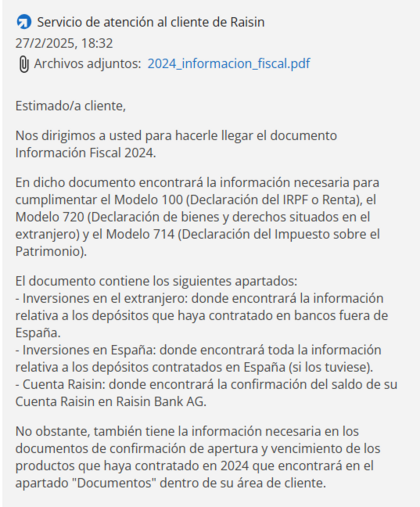 Servicio de atención al cliente de Raisin
27/2/2025, 18:32
Archivos adjuntos: 2024_informacion_fiscal.pdf

Estimado/a cliente,

Nos dirigimos a usted para hacerle llegar el documento Información Fiscal 2024.

En dicho documento encontrará la información necesaria para cumplimentar el Modelo 100 (Declaración del IRPF o Renta), el Modelo 720 (Declaración de bienes y derechos situados en el extranjero) y el Modelo 714 (Declaración del Impuesto sobre el Patrimonio).

El documento contiene los siguientes apartados:
- Inversiones en el extranjero: donde encontrará la información relativa a los depósitos que haya contratado en bancos fuera de España.
- Inversiones en España: donde encontrará toda la información relativa a los depósitos contratados en España (si los tuviese).
- Cuenta Raisin: donde encontrará la confirmación del saldo de su Cuenta Raisin en Raisin Bank AG.

No obstante, también tiene la información necesaria en los documentos de confirmación de apertura y vencimiento de los productos que haya contratado en 2024 que encontrará en el apartado "Documentos" dentro de su área de cliente.